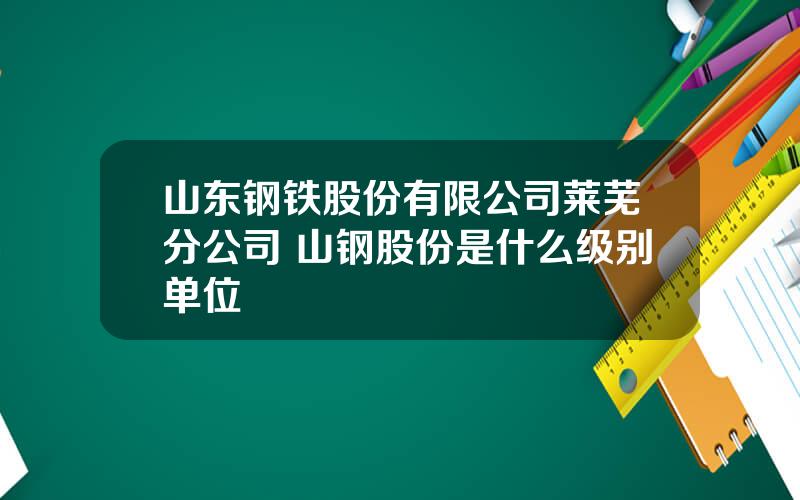 山东钢铁股份有限公司莱芜分公司 山钢股份是什么级别单位